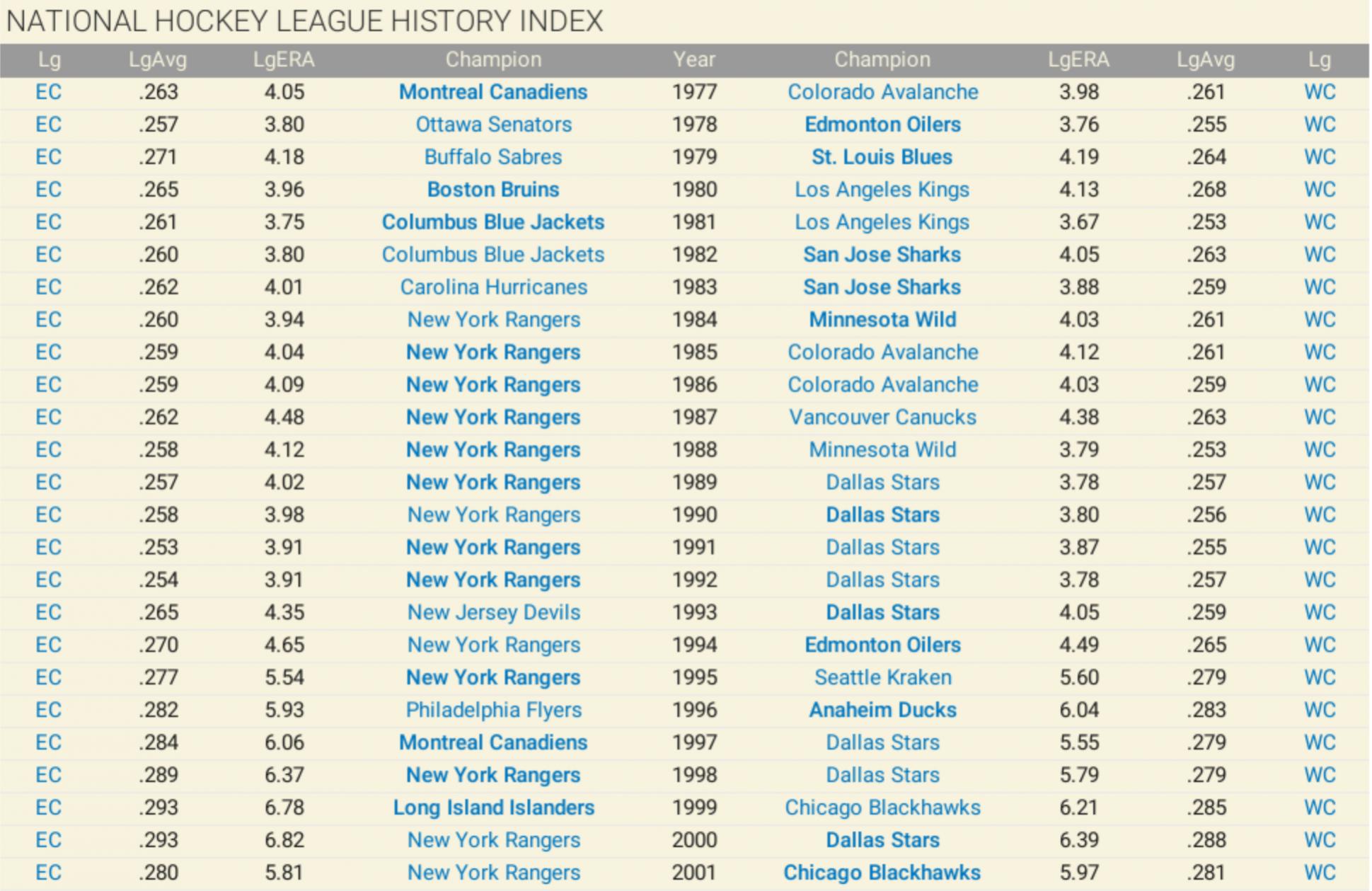 NATIONAL HOCKEY LEAGUE HISTORY INDEX

| Lg | LgAvg | LgERA | Champion | Year | Champion | LgERA | LgAvg | Lg |
|---|---|---|---|---|---|---|---|---|
| EC | .263 | 4.05 | Montreal Canadiens | 1977 | Colorado Avalanche | 3.98 | .261 | WC |
| EC | .257 | 3.80 | Ottawa Senators | 1978 | Edmonton Oilers | 3.76 | .255 | WC |
| EC | .271 | 4.18 | Buffalo Sabres | 1979 | St. Louis Blues | 4.19 | .264 | WC |
| EC | .265 | 3.96 | Boston Bruins | 1980 | Los Angeles Kings | 4.13 | .268 | WC |
| EC | .261 | 3.75 | Columbus Blue Jackets | 1981 | Los Angeles Kings | 3.67 | .253 | WC |
| EC | .260 | 3.80 | Columbus Blue Jackets | 1982 | San Jose Sharks | 4.05 | .263 | WC |
| EC | .262 | 4.01 | Carolina Hurricanes | 1983 | San Jose Sharks | 3.88 | .259 | WC |
| EC | .260 | 3.94 | New York Rangers | 1984 | Minnesota Wild | 4.03 | .261 | WC |
| EC | .259 | 4.04 | New York Rangers | 1985 | Colorado Avalanche | 4.12 | .261 | WC |
| EC | .259 | 4.09 | New York Rangers | 1986 | Colorado Avalanche | 4.03 | .259 | WC |
| EC | .262 | 4.48 | New York Rangers | 1987 | Vancouver Canucks | 4.38 | .263 | WC |
| EC | .258 | 4.12 | New York Rangers | 1988 | Minnesota Wild | 3.79 | .253 | WC |
| EC | .257 | 4.02 | New York Rangers | 1989 | Dallas Stars | 3.78 | .257 | WC |
| EC | .258 | 3.98 | New York Rangers | 1990 | Dallas Stars | 3.80 | .256 | WC |
| EC | .253 | 3.91 | New York Rangers | 1991 | Dallas Stars | 3.87 | .255 | WC |
| EC | .254 | 3.91 | New York Rangers | 1992 | Dallas Stars | 3.78 | .257 | WC |
| EC | .265 | 4.35 | New Jersey Devils | 1993 | Dallas Stars | 4.05 | .259 | WC |
| EC | .270 | 4.65 | New York Rangers | 1994 | Edmonton Oilers | 4.49 | .265 | WC |
| EC | .277 | 5.54 | New York Rangers | 1995 | Seattle Kraken | 5.60 | .279 | WC |
| EC | .282 | 5.93 | Philadelphia Flyers | 1996 | Anaheim Ducks | 6.04 | .283 | WC |
| EC | .284 | 6.06 | Montreal Canadiens | 1997 | Dallas Stars | 5.55 | .279 | WC |
| EC | .289 | 6.37 | New York Rangers | 1998 | Dallas Stars | 5.79 | .279 | WC |
| EC | .293 | 6.78 | Long Island Islanders | 1999 | Chicago Blackhawks | 6.21 | .285 | WC |
| EC | .293 | 6.82 | New York Rangers | 2000 | Dallas Stars | 6.39 | .288 | WC |
| EC | .280 | 5.81 | New York Rangers | 2001 | Chicago Blackhawks | 5.97 | .281 | WC |